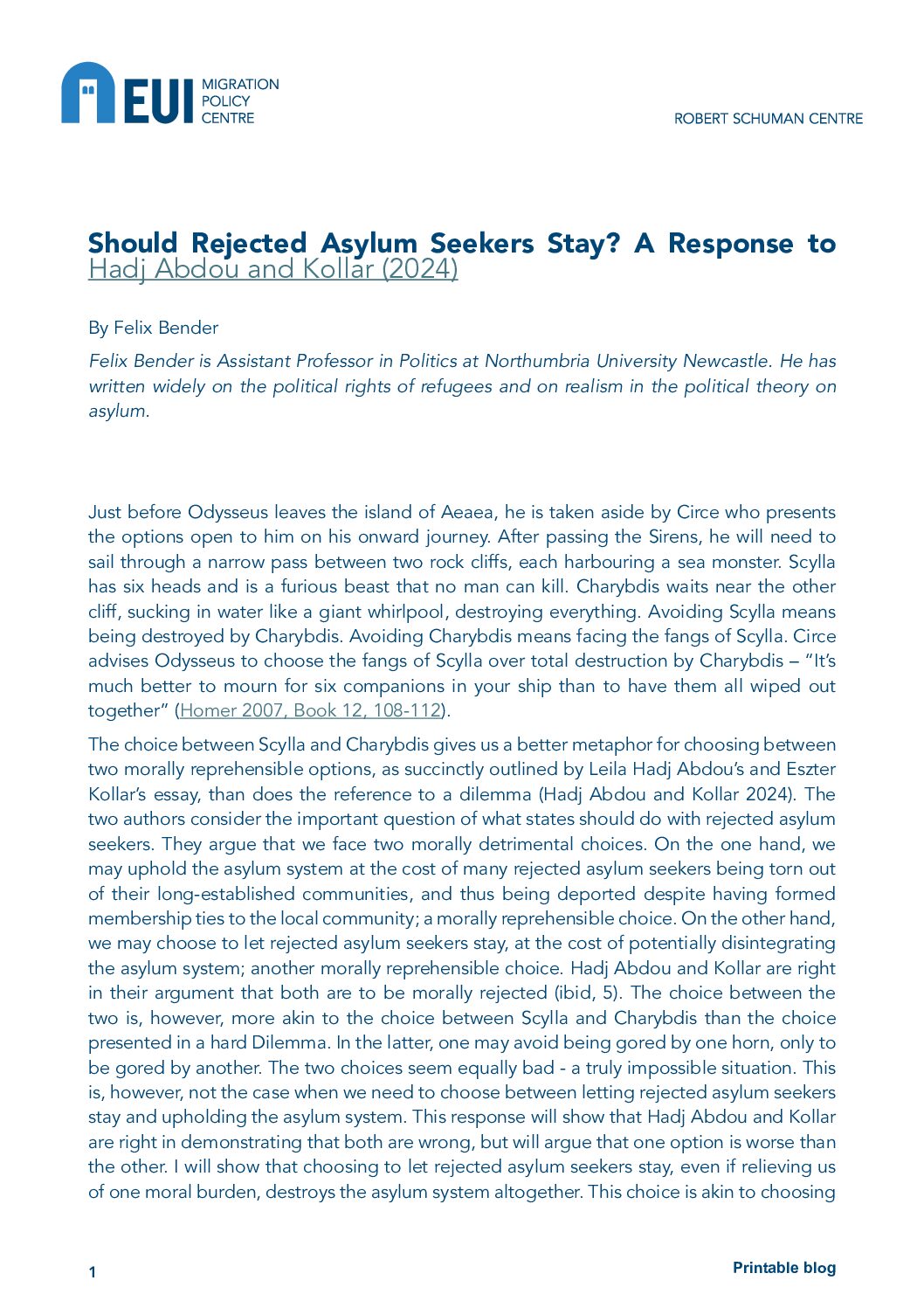 EUI MIGRATION POLICY CENTRE

ROBERT SCHUMAN CENTRE

Should Rejected Asylum Seekers Stay? A Response to Hadj Abdou and Kollar (2024)

By Felix Bender

Felix Bender is Assistant Professor in Politics at Northumbria University Newcastle. He has written widely on the political rights of refugees and on realism in the political theory on asylum.

Just before Odysseus leaves the island of Aeaea, he is taken aside by Circe who presents the options open to him on his onward journey. After passing the Sirens, he will need to sail through a narrow pass between two rock cliffs, each harbouring a sea monster. Scylla has six heads and is a furious beast that no man can kill. Charybdis waits near the other cliff, sucking in water like a giant whirlpool, destroying everything. Avoiding Scylla means being destroyed by Charybdis. Avoiding Charybdis means facing the fangs of Scylla. Circe advises Odysseus to choose the fangs of Scylla over total destruction by Charybdis – "It's much better to mourn for six companions in your ship than to have them all wiped out together" (Homer 2007, Book 12, 108-112).

The choice between Scylla and Charybdis gives us a better metaphor for choosing between two morally reprehensible options, as succinctly outlined by Leila Hadj Abdou's and Eszter Kollar's essay, than does the reference to a dilemma (Hadj Abdou and Kollar 2024). The two authors consider the important question of what states should do with rejected asylum seekers. They argue that we face two morally detrimental choices. On the one hand, we may uphold the asylum system at the cost of many rejected asylum seekers being torn out of their long-established communities, and thus being deported despite having formed membership ties to the local community; a morally reprehensible choice. On the other hand, we may choose to let rejected asylum seekers stay, at the cost of potentially disintegrating the asylum system; another morally reprehensible choice. Hadj Abdou and Kollar are right in their argument that both are to be morally rejected (ibid, 5). The choice between the two is, however, more akin to the choice between Scylla and Charybdis than the choice presented in a hard Dilemma. In the latter, one may avoid being gored by one horn, only to be gored by another. The two choices seem equally bad - a truly impossible situation. This is, however, not the case when we need to choose between letting rejected asylum seekers stay and upholding the asylum system. This response will show that Hadj Abdou and Kollar are right in demonstrating that both are wrong, but will argue that one option is worse than the other. I will show that choosing to let rejected asylum seekers stay, even if relieving us of one moral burden, destroys the asylum system altogether. This choice is akin to choosing

1

Printable blog